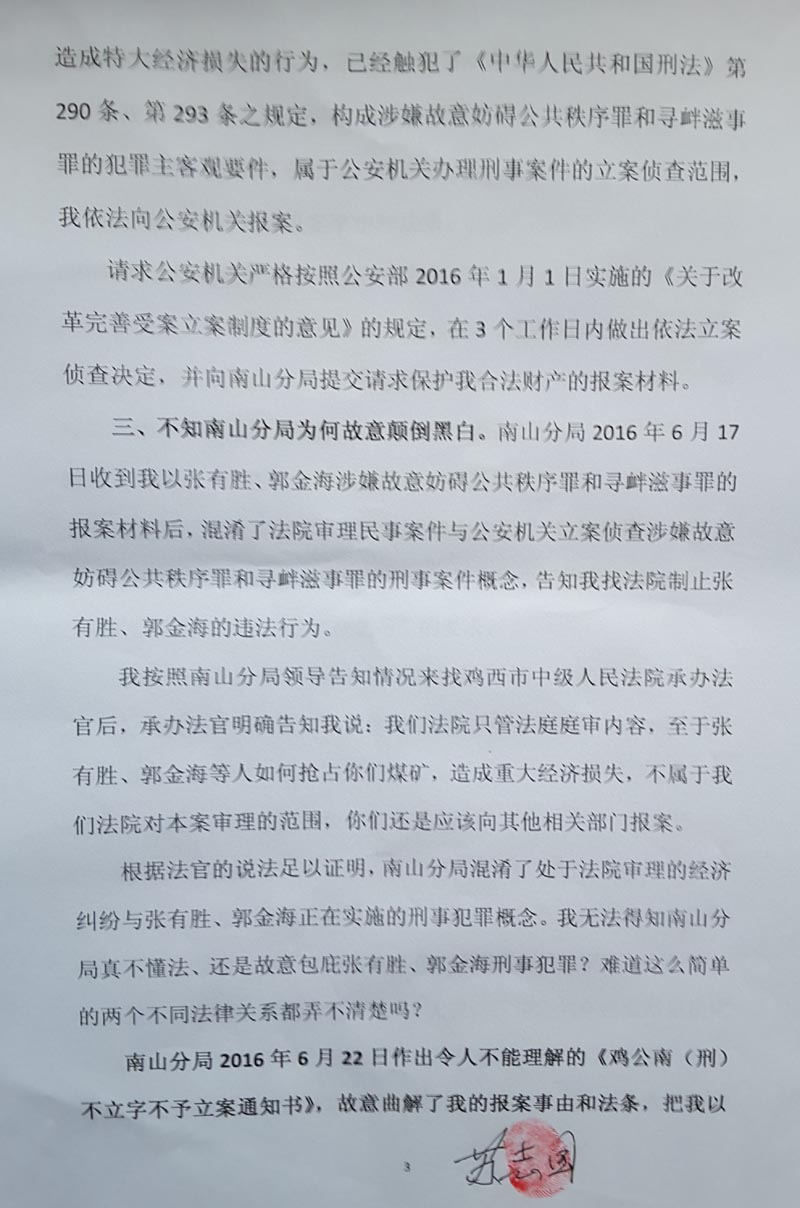 造成特大经济损失的行为，已经触犯了《中华人民共和国刑法》第290条、第293条之规定，构成涉嫌故意妨碍公共秩序罪和寻衅滋事罪的犯罪主客观要件，属于公安机关办理刑事案件的立案侦查范围，我依法向公安机关报案。

请求公安机关严格按照公安部2016年1月1日实施的《关于改革完善受案立案制度的意见》的规定，在3个工作日内做出依法立案侦查决定，并向南山分局提交请求保护我合法财产的报案材料。

三、不知南山分局为何故意颠倒黑白。南山分局2016年6月17日收到我以张有胜、郭金海涉嫌故意妨碍公共秩序罪和寻衅滋事罪的报案材料后，混淆了法院审理民事案件与公安机关立案侦查涉嫌故意妨碍公共秩序罪和寻衅滋事罪的刑事案件概念，告知我找法院制止张有胜、郭金海的违法行为。

我按照南山分局领导告知情况来找鸡西市中级人民法院承办法官后，承办法官明确告知我说：我们法院只管法庭庭审内容，至于张有胜、郭金海等人如何抢占你们煤矿，造成重大经济损失，不属于我们法院对本案审理的范围，你们还是应该向其他相关部门报案。

根据法官的说法足以证明，南山分局混淆了处于法院审理的经济纠纷与张有胜、郭金海正在实施的刑事犯罪概念。我无法得知南山分局真不懂法、还是故意包庇张有胜、郭金海刑事犯罪？难道这么简单的两个不同法律关系都弄不清楚吗？

南山分局2016年6月22日作出令人不能理解的《鸡公南（刑）不立字不予立案通知书》，故意曲解了我的报案事由和法条，把我以

3

苏志国